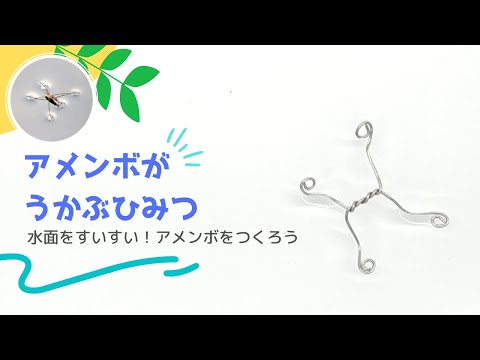 アメンボが
うかぶひみつ

水面をすいすい！アメンボをつくろう